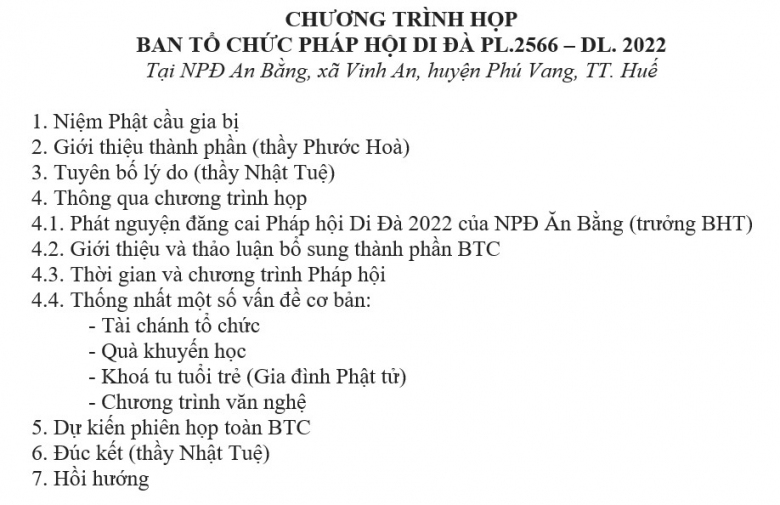 CHƯƠNG TRÌNH HỌP
BAN TỔ CHỨC PHÁP HỘI DI ĐÀ PL.2566 – DL. 2022
Tại NPĐ An Bằng, xã Vinh An, huyện Phú Vang, TT. Huế

1. Niệm Phật cầu gia bị
2. Giới thiệu thành phần (thầy Phước Hoà)
3. Tuyên bố lý do (thầy Nhật Tuệ)
4. Thông qua chương trình họp
4.1. Phát nguyện đăng cai Pháp hội Di Đà 2022 của NPĐ Ăn Bằng (trưởng BHT)
4.2. Giới thiệu và thảo luận bổ sung thành phần BTC
4.3. Thời gian và chương trình Pháp hội
4.4. Thống nhất một số vấn đề cơ bản:
- Tài chánh tổ chức
- Quà khuyến học
- Khoá tu tuổi trẻ (Gia đình Phật tử)
- Chương trình văn nghệ
5. Dự kiến phiên họp toàn BTC
6. Đúc kết (thầy Nhật Tuệ)
7. Hồi hướng